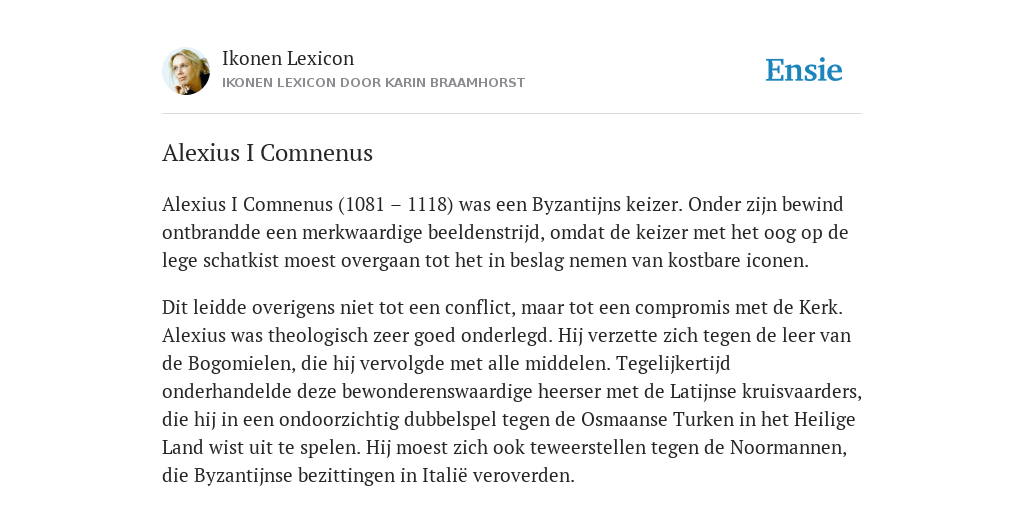 Ikonen Lexicon
IKONEN LEXICON DOOR KARIN BRAAMHORST

Ensie

Alexius I Comnenus

Alexius I Comnenus (1081 – 1118) was een Byzantijns keizer. Onder zijn bewind ontbrandde een merkwaardige beeldenstrijd, omdat de keizer met het oog op de lege schatkist moest overgaan tot het in beslag nemen van kostbare iconen.

Dit leidde overigens niet tot een conflict, maar tot een compromis met de Kerk. Alexius was theologisch zeer goed onderlegd. Hij verzette zich tegen de leer van de Bogomielen, die hij vervolgde met alle middelen. Tegelijkertijd onderhandelde deze bewonderenswaardige heerser met de Latijnse kruisvaarders, die hij in een ondoorzichtig dubbelspel tegen de Osmaanse Turken in het Heilige Land wist uit te spelen. Hij moest zich ook teweerstellen tegen de Noormannen, die Byzantijnse bezittingen in Italië veroverden.